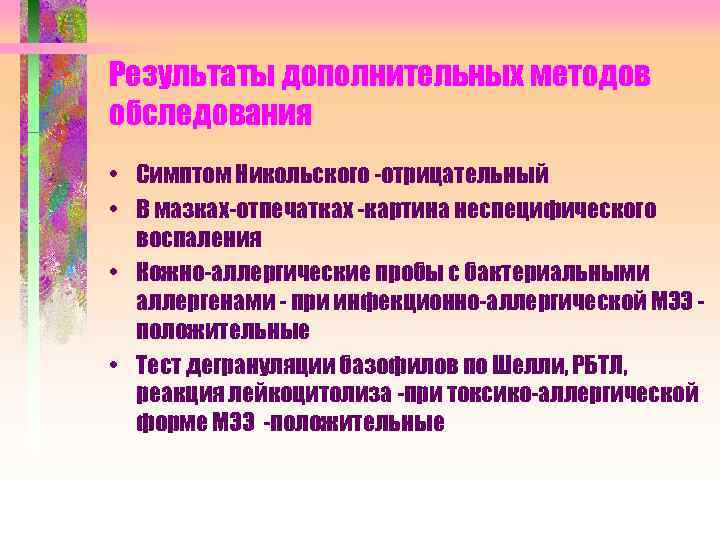 Результаты дополнительных методов обследования

• Симптом Никольского -отрицательный
• В мазках-отпечатках -картина неспецифического воспаления
• Кожно-аллергические пробы с бактериальными аллергенами - при инфекционно-аллергической МЭЭ - положительные
• Тест дегрануляции базофилов по Шелли, РБТЛ, реакция лейкоцитолиза -при токсико-аллергической форме МЭЭ -положительные